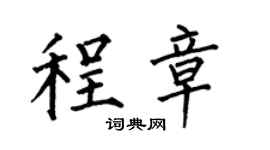 程章

词典网